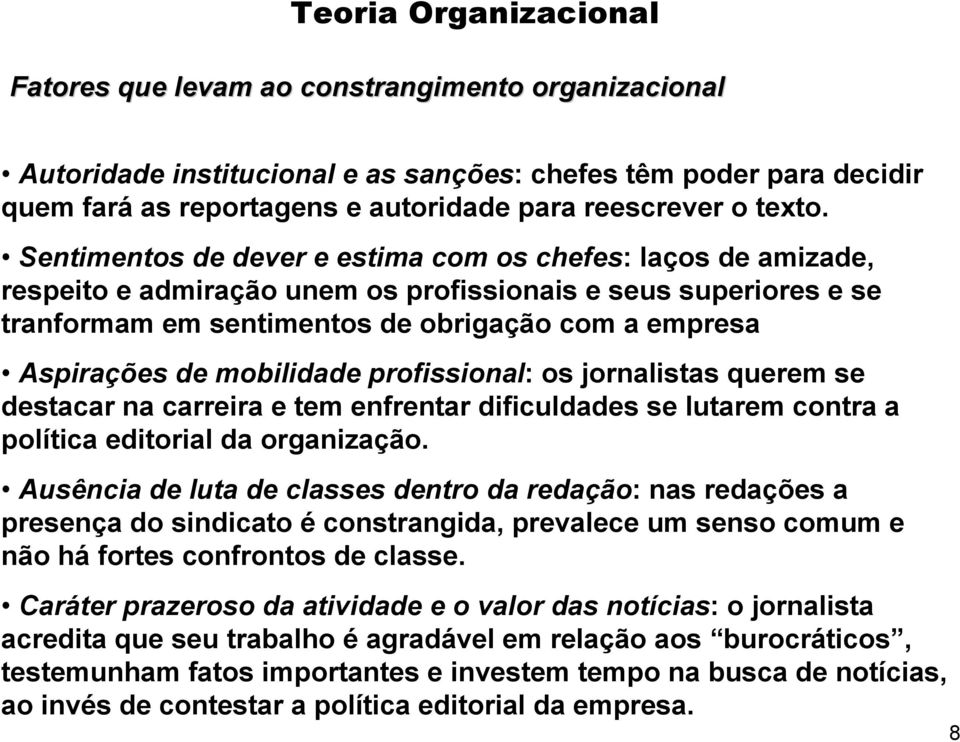 Teoria Organizacional

Fatores que levam ao constrangimento organizacional

• Autoridade institucional e as sanções: chefes têm poder para decidir quem fará as reportagens e autoridade para reescrever o texto.

• Sentimentos de dever e estima com os chefes: laços de amizade, respeito e admiração unem os profissionais e seus superiores e se tranformam em sentimentos de obrigação com a empresa

• Aspirações de mobilidade profissional: os jornalistas querem se destacar na carreira e tem enfrentar dificuldades se lutarem contra a política editorial da organização.

• Ausência de luta de classes dentro da redação: nas redações a presença do sindicato é constrangida, prevalece um senso comum e não há fortes confrontos de classe.

• Caráter prazeroso da atividade e o valor das notícias: o jornalista acredita que seu trabalho é agradável em relação aos “burocráticos”, testemunham fatos importantes e investem tempo na busca de notícias, ao invés de contestar a política editorial da empresa.

8